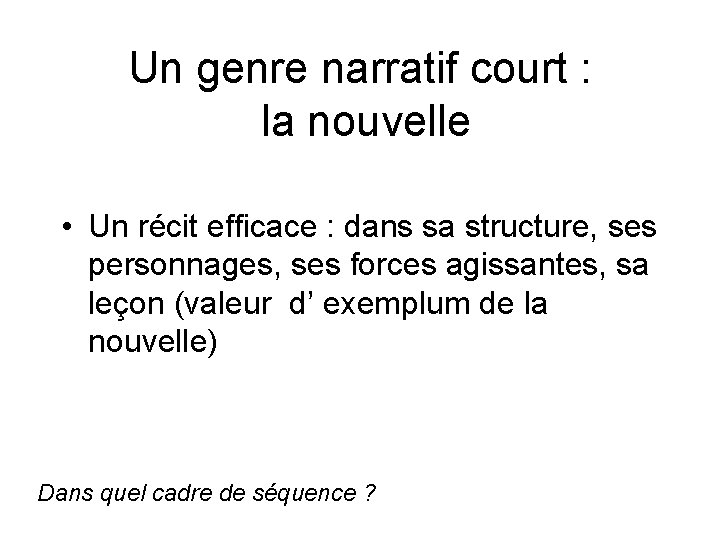 Un genre narratif court :
la nouvelle

• Un récit efficace : dans sa structure, ses personnages, ses forces agissantes, sa leçon (valeur d’ exemplum de la nouvelle)

Dans quel cadre de séquence ?